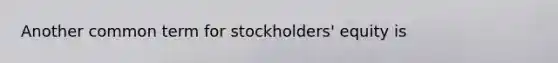 Another common term for stockholders' equity is